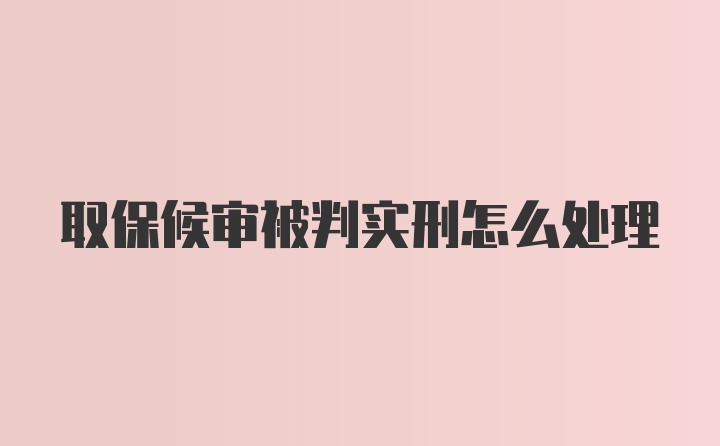 取保候审被判实刑怎么处理